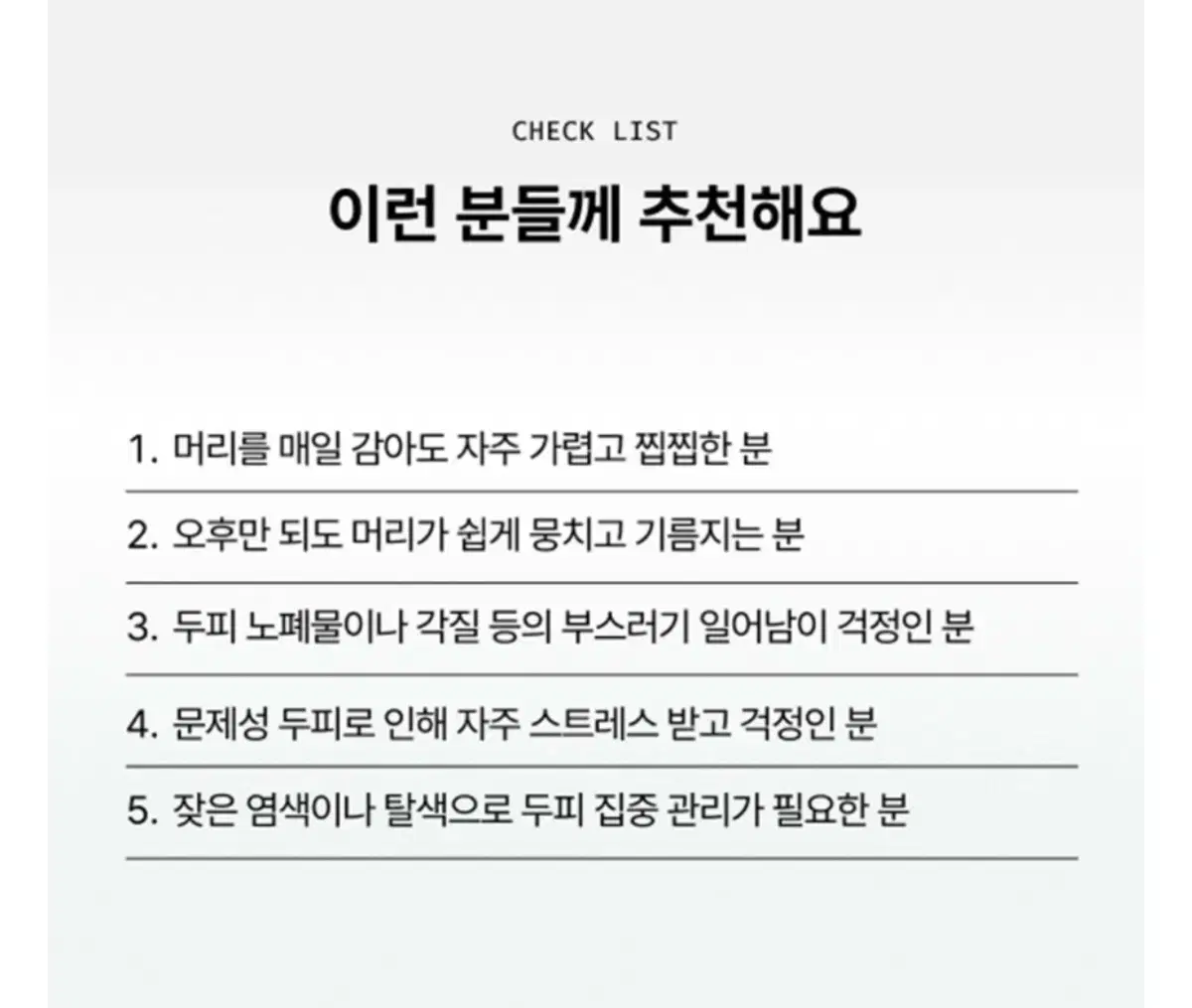 CHECK LIST

이런 분들께 추천해요

1. 머리를 매일 감아도 자주 가렵고 찝찝한 분

2. 오후만 되도 머리가 쉽게 뭉치고 기름지는 분

3. 두피 노폐물이나 각질 등의 부스러기 일어남이 걱정인 분

4. 문제성 두피로 인해 자주 스트레스 받고 걱정인 분

5. 잦은 염색이나 탈색으로 두피 집중 관리가 필요한 분